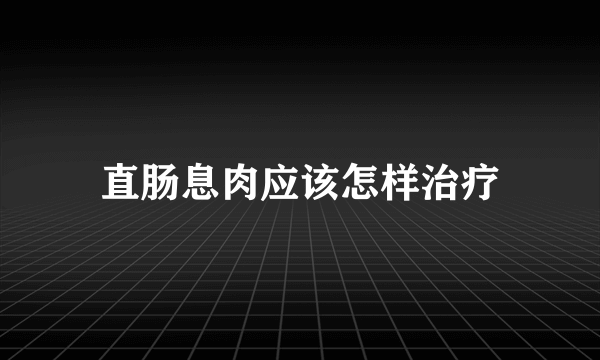 直肠息肉应该怎样治疗